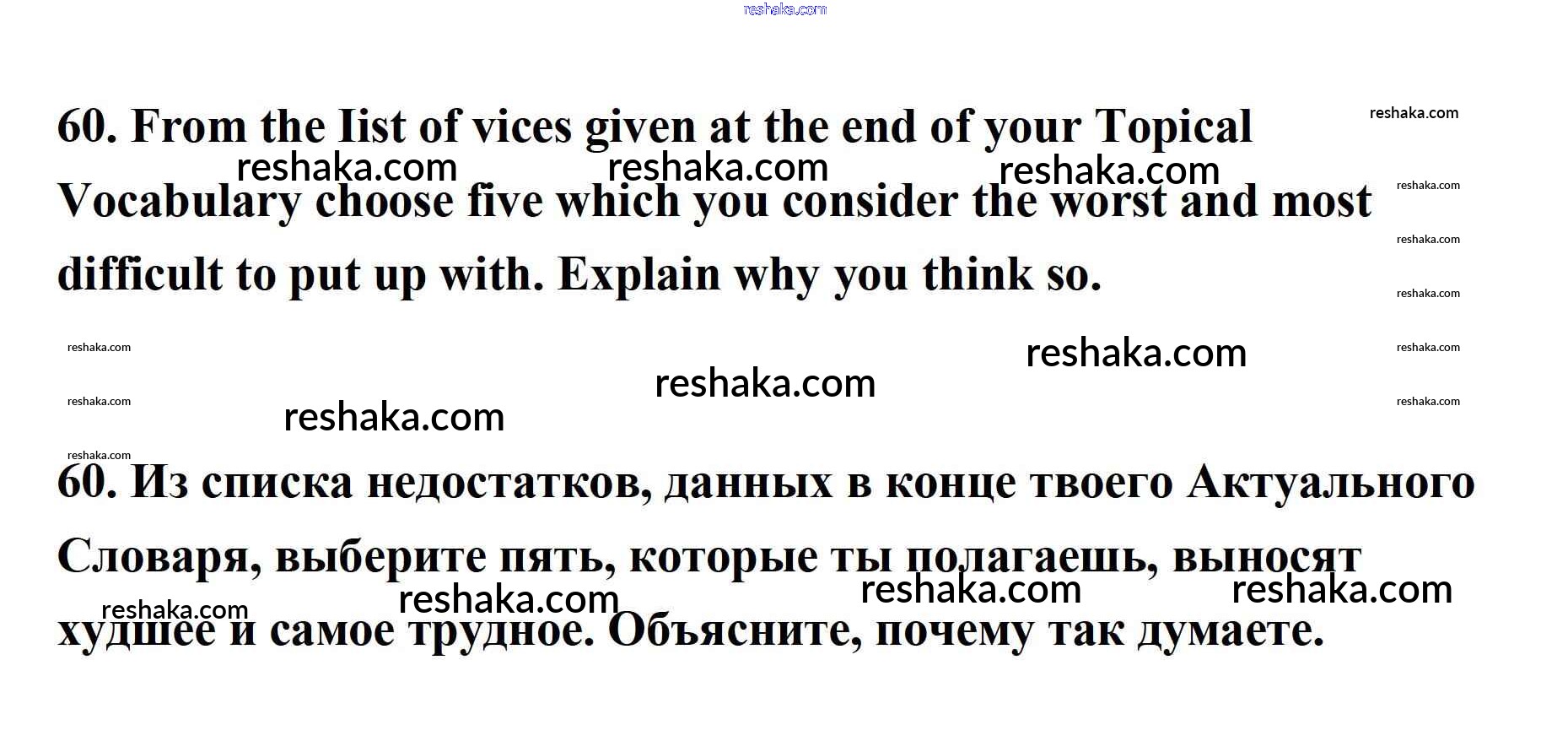 60. From the Iist of vices given at the end of your Topical Vocabulary choose five which you consider the worst and most difficult to put up with. Explain why you think so.

60. Из списка недостатков, данных в конце твоего Актуального Словаря, выберите пять, которые ты полагаешь, выносят худшее и самое трудное. Объясните, почему так думаете.

reshaka.com